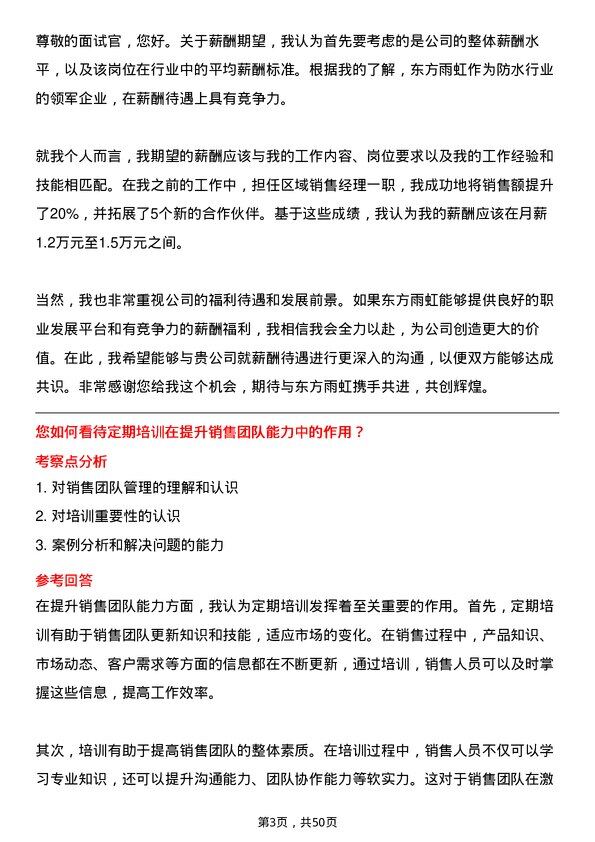 尊敬的面试官，您好。关于薪酬期望，我认为首先要考虑的是公司的整体薪酬水平，以及该岗位在行业中的平均薪酬标准。根据我的了解，东方雨虹作为防水行业的领军企业，在薪酬待遇上具有竞争力。

就我个人而言，我期望的薪酬应该与我的工作内容、岗位要求以及我的工作经验和技能相匹配。在我之前的工作中，担任区域销售经理一职，我成功地将销售额提升了20%，并拓展了5个新的合作伙伴。基于这些成绩，我认为我的薪酬应该在月薪1.2万元至1.5万元之间。

当然，我也非常重视公司的福利待遇和发展前景。如果东方雨虹能够提供良好的职业发展平台和有竞争力的薪酬福利，我相信我会全力以赴，为公司创造更大的价值。在此，我希望能够与贵公司就薪酬待遇进行更深入的沟通，以便双方能够达成共识。非常感谢您给我这个机会，期待与东方雨虹携手共进，共创辉煌。

您如何看待定期培训在提升销售团队能力中的作用？

考察点分析

1. 对销售团队管理的理解和认识

2. 对培训重要性的认识

3. 案例分析和解决问题的能力

参考回答

在提升销售团队能力方面，我认为定期培训发挥着至关重要的作用。首先，定期培训有助于销售团队更新知识和技能，适应市场的变化。在销售过程中，产品知识、市场动态、客户需求等方面的信息都在不断更新，通过培训，销售人员可以及时掌握这些信息，提高工作效率。

其次，培训有助于提高销售团队的整体素质。在培训过程中，销售人员不仅可以学习专业知识，还可以提升沟通能力、团队协作能力等软实力。这对于销售团队在激

第3页，共50页